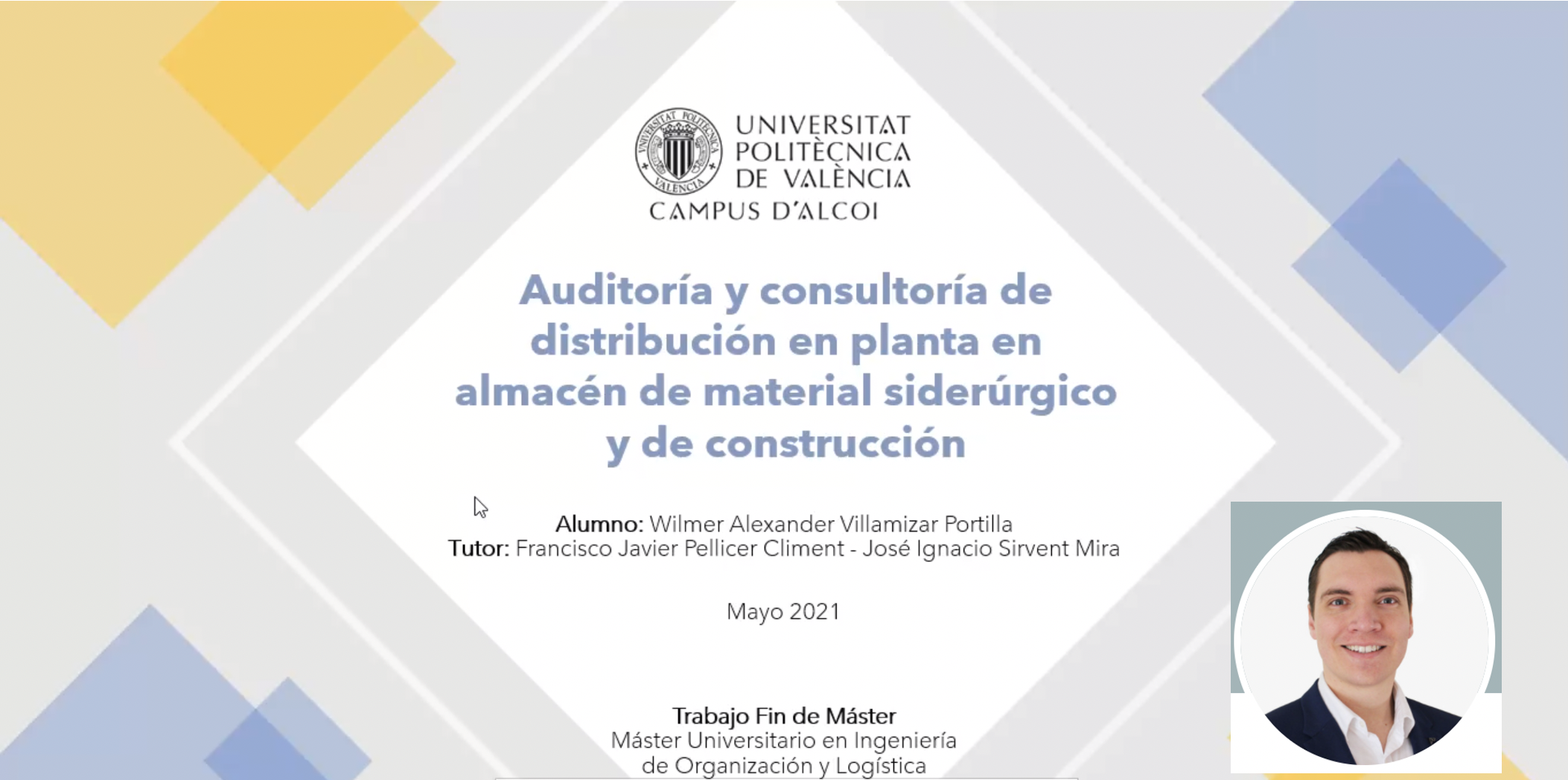 UNIVERSITAT POLITÈCNICA DE VALÈNCIA
CAMPUS D'ALCOI

Auditoría y consultoría de distribución en planta en almacén de material siderúrgico y de construcción

Alumno: Wilmer Alexander Villamizar Portilla
Tutor: Francisco Javier Pellicer Climent - José Ignacio Sirvent Mira

Mayo 2021

Trabajo Fin de Máster
Máster Universitario en Ingeniería de Organización y Logística